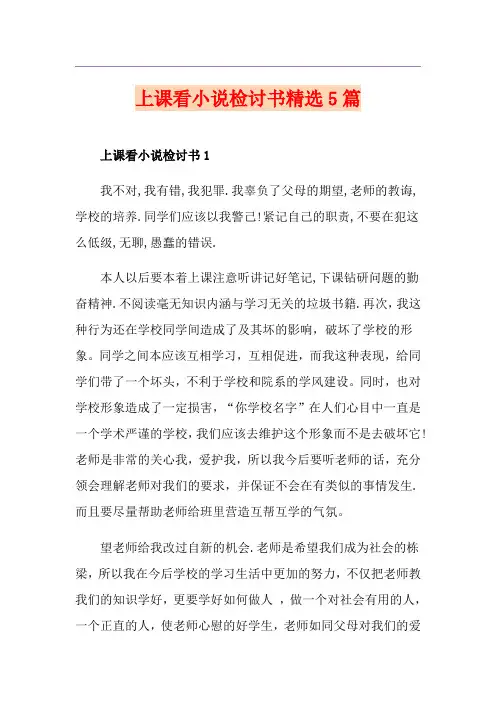 上课看小说检讨书精选5篇

上课看小说检讨书1

我不对,我有错,我犯罪.我辜负了父母的期望,老师的教诲,学校的培养.同学们应该以我警己!紧记自己的职责,不要在犯这么低级,无聊,愚蠢的错误.

本人以后要本着上课注意听讲记好笔记,下课钻研问题的勤奋精神.不阅读毫无知识内涵与学习无关的垃圾书籍.再次,我这种行为还在学校同学间造成了及其坏的影响,破坏了学校的形象。同学之间本应该互相学习,互相促进,而我这种表现,给同学们带了一个坏头,不利于学校和院系的学风建设。同时,也对学校形象造成了一定损害,“你学校名字”在人们心目中一直是一个学术严谨的学校,我们应该去维护这个形象而不是去破坏它!老师是非常的关心我,爱护我,所以我今后要听老师的话,充分领会理解老师对我们的要求,并保证不会在有类似的事情发生.而且要尽量帮助老师给班里营造互帮互学的气氛。

望老师给我改过自新的机会.老师是希望我们成为社会的栋梁,所以我在今后学校的学习生活中更加的努力,不仅把老师教我们的知识学好,更要学好如何做人 ,做一个对社会有用的人,一个正直的人,使老师心慰的好学生,老师如同父母对我们的爱